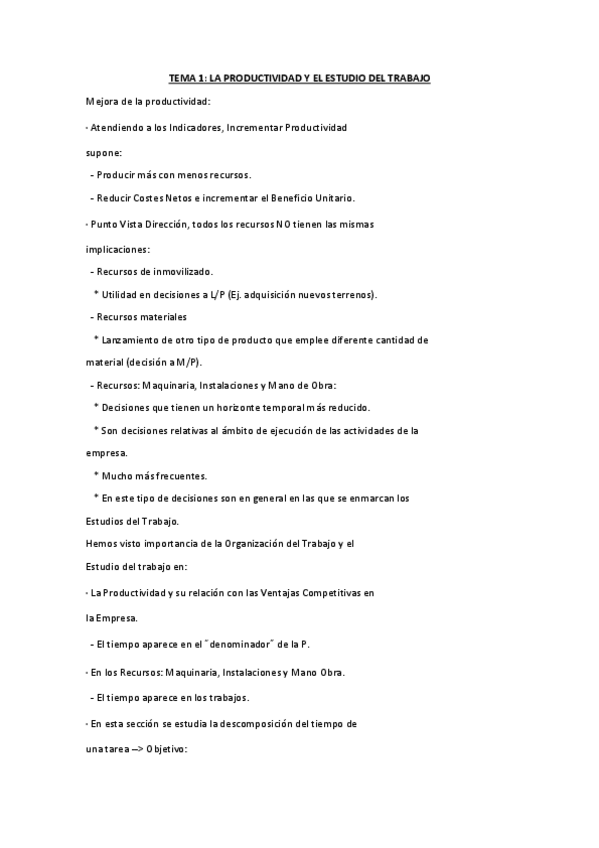 TEMA 1: LA PRODUCTIVIDAD Y EL ESTUDIO DEL TRABAJO

Mejora de la productividad:

· Atendiendo a los Indicadores, Incrementar Productividad supone:

- Producir más con menos recursos.

- Reducir Costes Netos e incrementar el Beneficio Unitario.

· Punto Vista Dirección, todos los recursos NO tienen las mismas implicaciones:

- Recursos de inmovilizado.

* Utilidad en decisiones a L/P (Ej. adquisición nuevos terrenos).

- Recursos materiales

* Lanzamiento de otro tipo de producto que emplee diferente cantidad de material (decisión a M/P).

- Recursos: Maquinaria, Instalaciones y Mano de Obra:

* Decisiones que tienen un horizonte temporal más reducido.

* Son decisiones relativas al ámbito de ejecución de las actividades de la empresa.

* Mucho más frecuentes.

* En este tipo de decisiones son en general en las que se enmarcan los Estudios del Trabajo.

Hemos visto importancia de la Organización del Trabajo y el Estudio del trabajo en:

· La Productividad y su relación con las Ventajas Competitivas en la Empresa.

- El tiempo aparece en el "denominador" de la P.

· En los Recursos: Maquinaria, Instalaciones y Mano Obra.

- El tiempo aparece en los trabajos.

· En esta sección se estudia la descomposición del tiempo de una tarea --> Objetivo: